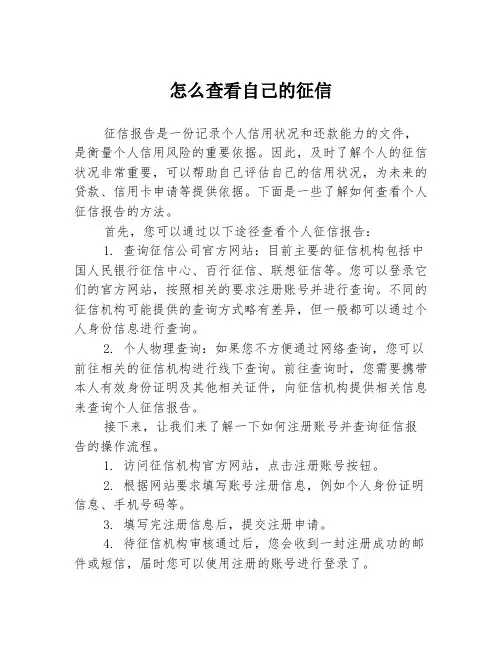 怎么查看自己的征信

征信报告是一份记录个人信用状况和还款能力的文件，是衡量个人信用风险的重要依据。因此，及时了解个人的征信状况非常重要，可以帮助自己评估自己的信用状况，为未来的贷款、信用卡申请等提供依据。下面是一些了解如何查看个人征信报告的方法。

首先，您可以通过以下途径查看个人征信报告：

1. 查询征信公司官方网站：目前主要的征信机构包括中国人民银行征信中心、百行征信、联想征信等。您可以登录它们的官方网站，按照相关的要求注册账号并进行查询。不同的征信机构可能提供的查询方式略有差异，但一般都可以通过个人身份信息进行查询。

2. 个人物理查询：如果您不方便通过网络查询，您可以前往相关的征信机构进行线下查询。前往查询时，您需要携带本人有效身份证明及其他相关证件，向征信机构提供相关信息来查询个人征信报告。

接下来，让我们来了解一下如何注册账号并查询征信报告的操作流程。

1. 访问征信机构官方网站，点击注册账号按钮。

2. 根据网站要求填写账号注册信息，例如个人身份证明信息、手机号码等。

3. 填写完注册信息后，提交注册申请。

4. 待征信机构审核通过后，您会收到一封注册成功的邮件或短信，届时您可以使用注册的账号进行登录了。